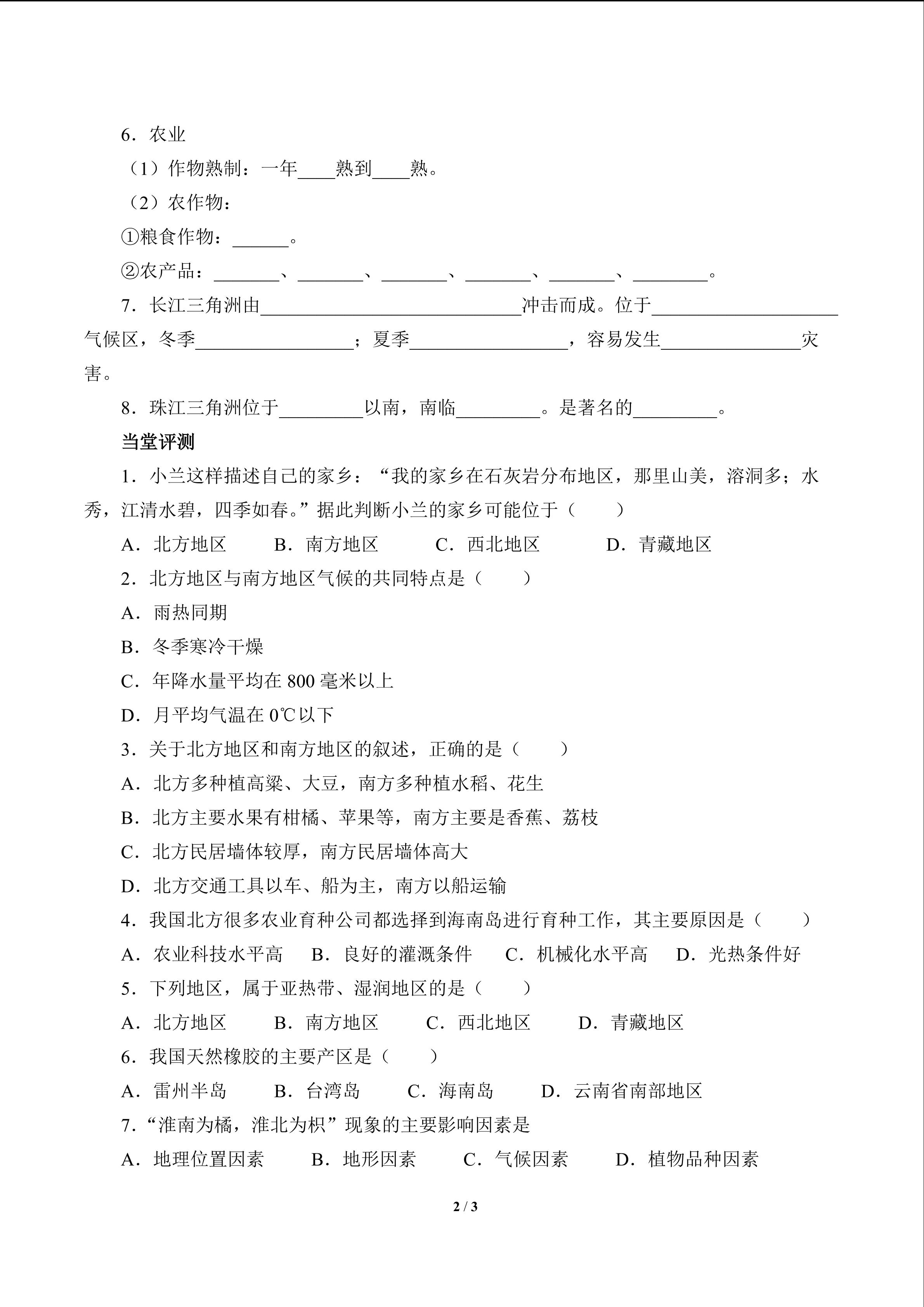 6．农业

（1）作物熟制：一年____熟到____熟。

（2）农作物：

①粮食作物：______。

②农产品：_______、_______、_______、_______、_______、________。

7．长江三角洲由____________________________冲击而成。位于____________________气候区，冬季_________________；夏季_________________，容易发生_______________灾害。

8．珠江三角洲位于_________以南，南临_________。是著名的_________。

当堂评测

1．小兰这样描述自己的家乡：“我的家乡在石灰岩分布地区，那里山美，溶洞多；水秀，江清水碧，四季如春。”据此判断小兰的家乡可能位于（　　）

A．北方地区　　B．南方地区　　C．西北地区　　D．青藏地区

2．北方地区与南方地区气候的共同特点是（　　）

A．雨热同期

B．冬季寒冷干燥

C．年降水量平均在 800 毫米以上

D．月平均气温在 0℃以下

3．关于北方地区和南方地区的叙述，正确的是（　　）

A．北方多种植高粱、大豆，南方多种植水稻、花生

B．北方主要水果有柑橘、苹果等，南方主要是香蕉、荔枝

C．北方民居墙体较厚，南方民居墙体高大

D．北方交通工具以车、船为主，南方以船运输

4．我国北方很多农业育种公司都选择到海南岛进行育种工作，其主要原因是（　　）

A．农业科技水平高　　B．良好的灌溉条件　　C．机械化水平高　　D．光热条件好

5．下列地区，属于亚热带、湿润地区的是（　　）

A．北方地区　　B．南方地区　　C．西北地区　　D．青藏地区

6．我国天然橡胶的主要产区是（　　）

A．雷州半岛　　B．台湾岛　　C．海南岛　　D．云南省南部地区

7．“淮南为橘，淮北为枳”现象的主要影响因素是

A．地理位置因素　　B．地形因素　　C．气候因素　　D．植物品种因素

2 / 3